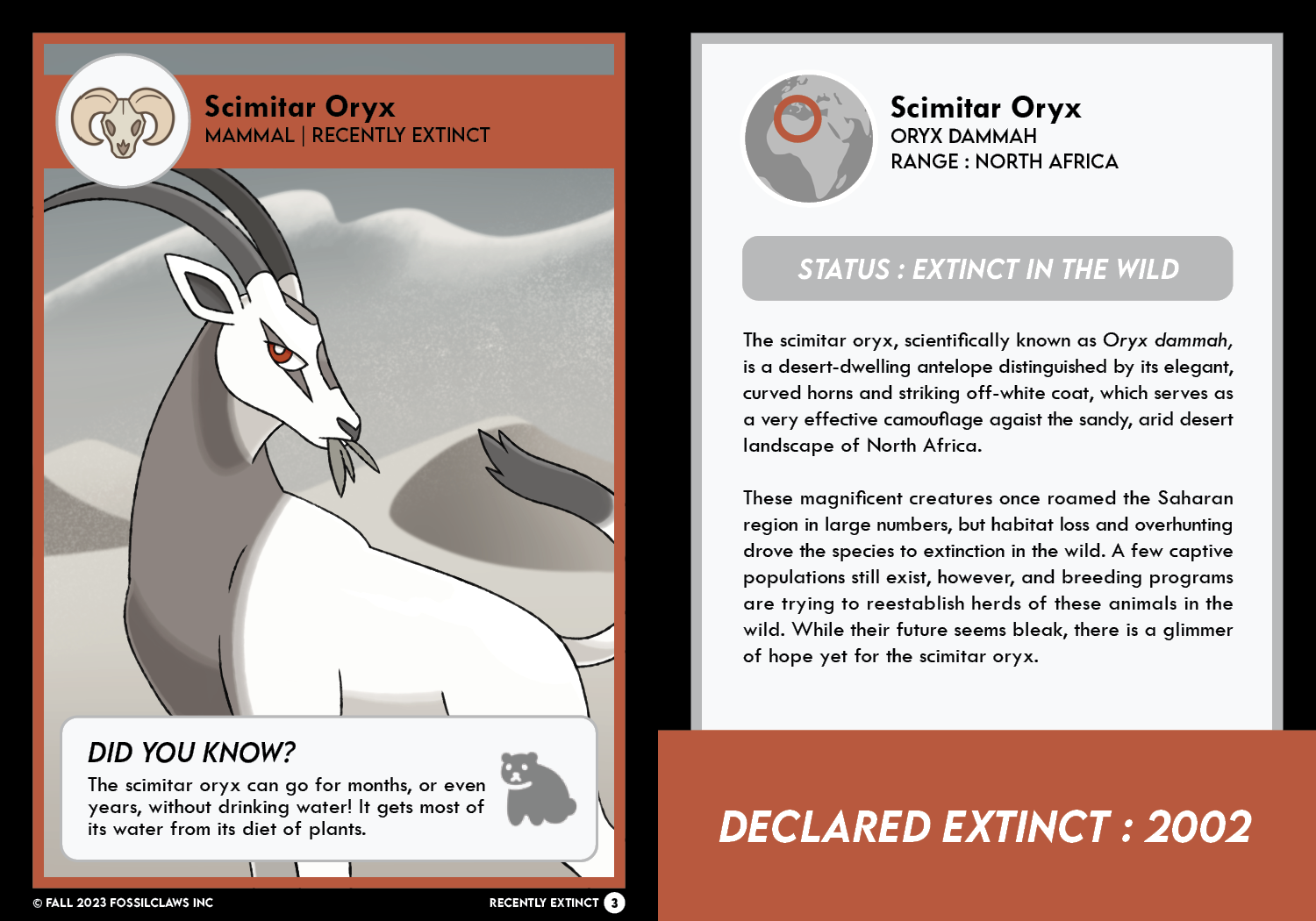 Scimitar Oryx
MAMMAL | RECENTLY EXTINCT

DID YOU KNOW?
The scimitar oryx can go for months, or even years, without drinking water! It gets most of its water from its diet of plants.

© FALL 2023 FOSSILCLAWS INC
RECENTLY EXTINCT 3

Scimitar Oryx
ORYX DAMMAH
RANGE : NORTH AFRICA

STATUS : EXTINCT IN THE WILD

The scimitar oryx, scientifically known as Oryx dammah, is a desert-dwelling antelope distinguished by its elegant, curved horns and striking off-white coat, which serves as a very effective camouflage agaist the sandy, arid desert landscape of North Africa.

These magnificent creatures once roamed the Saharan region in large numbers, but habitat loss and overhunting drove the species to extinction in the wild. A few captive populations still exist, however, and breeding programs are trying to reestablish herds of these animals in the wild. While their future seems bleak, there is a glimmer of hope yet for the scimitar oryx.

DECLARED EXTINCT : 2002